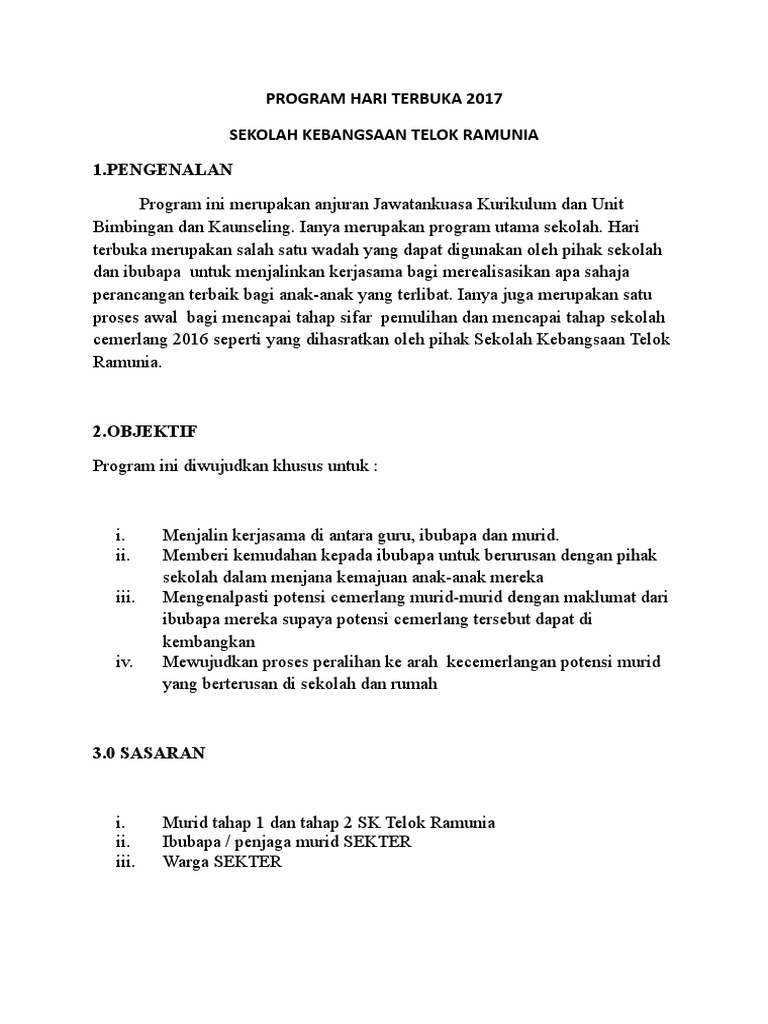 PROGRAM HARI TERBUKA 2017

SEKOLAH KEBANGSAAN TELOK RAMUNIA

1.PENGENALAN

Program ini merupakan anjuran Jawatankuasa Kurikulum dan Unit Bimbingan dan Kaunseling. Ianya merupakan program utama sekolah. Hari terbuka merupakan salah satu wadah yang dapat digunakan oleh pihak sekolah dan ibubapa untuk menjalinkan kerjasama bagi merealisasikan apa sahaja perancangan terbaik bagi anak-anak yang terlibat. Ianya juga merupakan satu proses awal bagi mencapai tahap sifar pemulihan dan mencapai tahap sekolah cemerlang 2016 seperti yang dihasratkan oleh pihak Sekolah Kebangsaan Telok Ramunia.

2.OBJEKTIF

Program ini diwujudkan khusus untuk :

i. Menjalin kerjasama di antara guru, ibubapa dan murid.
ii. Memberi kemudahan kepada ibubapa untuk berurusan dengan pihak sekolah dalam menjana kemajuan anak-anak mereka
iii. Mengenalpasti potensi cemerlang murid-murid dengan maklumat dari ibubapa mereka supaya potensi cemerlang tersebut dapat di kembangkan
iv. Mewujudkan proses peralihan ke arah kecemerlangan potensi murid yang berterusan di sekolah dan rumah

3.0 SASARAN

i. Murid tahap 1 dan tahap 2 SK Telok Ramunia
ii. Ibubapa / penjaga murid SEKTER
iii. Warga SEKTER